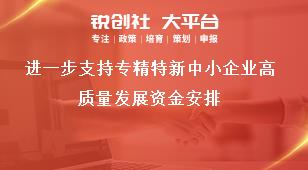 锐创社 大平台
专注 | 政策 | 培育 | 策划 | 申报

进一步支持专精特新中小企业高质量发展资金安排